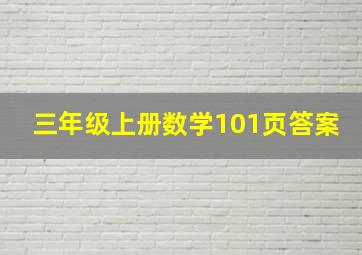 三年级上册数学101页答案